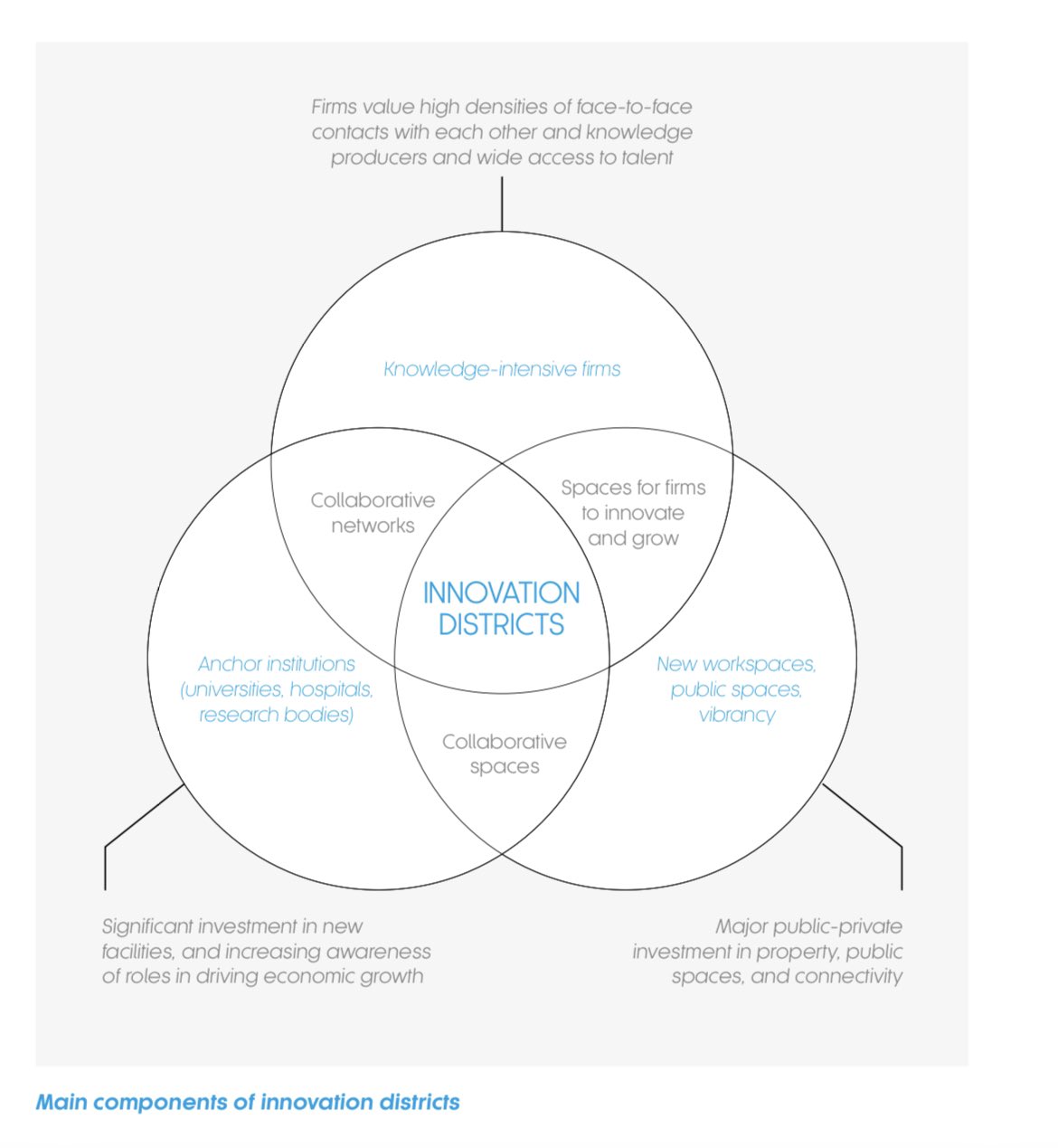 Firms value high densities of face-to-face contacts with each other and knowledge producers and wide access to talent

Knowledge-intensive firms

Collaborative networks

Spaces for firms to innovate and grow

INNOVATION DISTRICTS

Anchor institutions (universities, hospitals, research bodies)

New workspaces, public spaces, vibrancy

Collaborative spaces

Significant investment in new facilities, and increasing awareness of roles in driving economic growth

Major public-private investment in property, public spaces, and connectivity

Main components of innovation districts